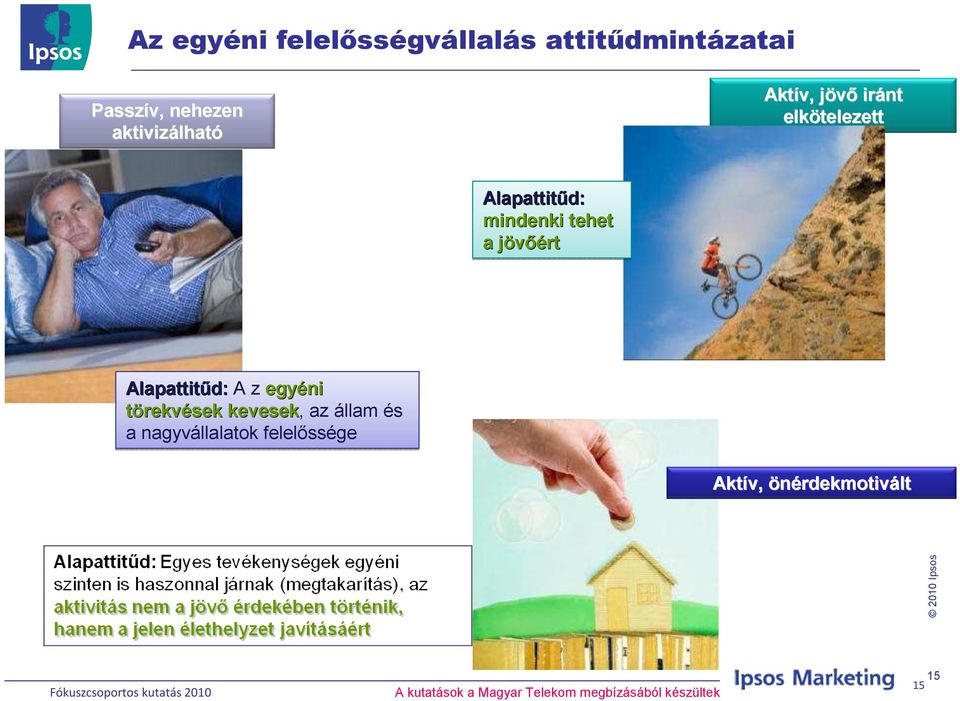 Ipsos

Az egyéni felelősségvállalás attitűdmintázatai

Passzív, nehezen aktivizálható

Aktív, jövő iránt elkötelezett

Alapattitűd: mindenki tehet a jövőért

Alapattitűd: A z egyéni törekvések kevesek, az állam és a nagyvállalatok felelőssége

Aktív, önérdekmotivált

Alapattitűd: Egyes tevékenységek egyéni szinten is haszonnal járnak (megtakarítás), az aktivitás nem a jövő érdekében történik, hanem a jelen élethelyzet javításáért

© 2010 Ipsos

Fókuszcsoportos kutatás 2010

A kutatások a Magyar Telekom megbízásából készültek

Ipsos Marketing

15

15